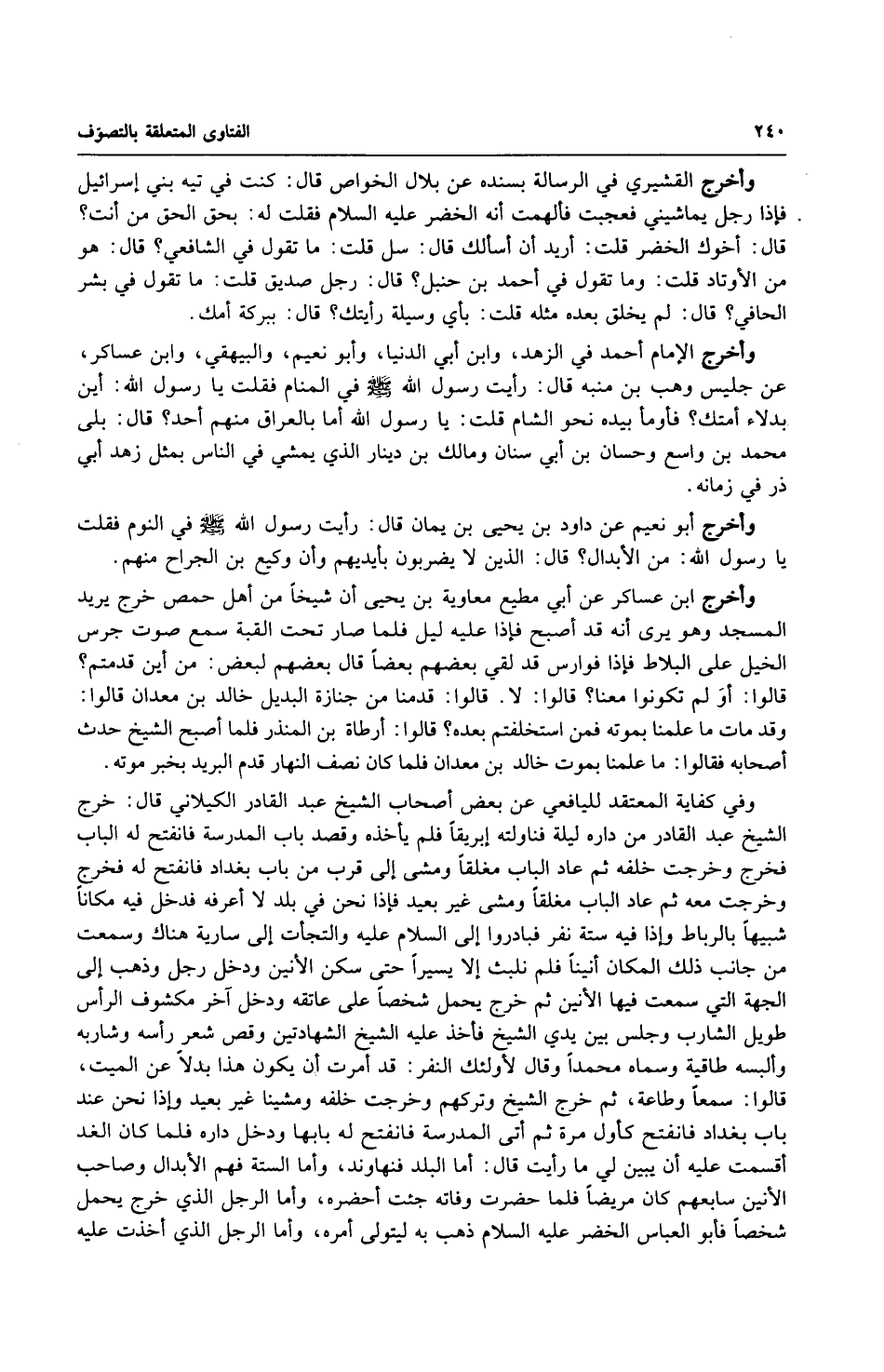 ٢٤٠ الفتاوى المتعلقة بالتصوّف

وأخرج القشيري في الرسالة بسنده عن بلال الخواص قال: كنت في تيه بني إسرائيل فإذا رجل يماشيني فعجبت فألهمت أنه الخضر عليه السلام فقلت له: بحق الحق من أنت؟ قال: أخوك الخضر قلت: أريد أن أسألك قال: سل قلت: ما تقول في الشافعي؟ قال: هو من الأوتاد قلت: وما تقول في أحمد بن حنبل؟ قال: رجل صديق قلت: ما تقول في بشر الحافي؟ قال: لم يخلق بعده مثله قلت: بأي وسيلة رأيتك؟ قال: ببركة أمك.

وأخرج الإمام أحمد في الزهد، وابن أبي الدنيا، وأبو نعيم، والبيهقي، وابن عساكر، عن جليس وهب بن منبه قال: رأيت رسول الله ﷺ في المنام فقلت يا رسول الله: أين بدلاء أمتك؟ فأومأ بيده نحو الشام قلت: يا رسول الله أما بالعراق منهم أحد؟ قال: بلى محمد بن واسع وحسان بن أبي سنان ومالك بن دينار الذي يمشي في الناس بمثل زهد أبي ذر في زمانه.

وأخرج أبو نعيم عن داود بن يحيى بن يمان قال: رأيت رسول الله ﷺ في النوم فقلت يا رسول الله: من الأبدال؟ قال: الذين لا يضربون بأيديهم وأن وكيع بن الجراح منهم.

وأخرج ابن عساكر عن أبي مطيع معاوية بن يحيى أن شيخاً من أهل حمص خرج يريد المسجد وهو يرى أنه قد أصبح فإذا عليه ليل فلما صار تحت القبة سمع صوت جرس الخيل على البلاط فإذا فوارس قد لقي بعضهم بعضاً قال بعضهم لبعض: من أين قدمتم؟ قالوا: أوَ لم تكونوا معنا؟ قالوا: لا. قالوا: قدمنا من جنازة البديل خالد بن معدان قالوا: وقد مات ما علمنا بموته فمن استخلفتم بعده؟ قالوا: أرطاة بن المنذر فلما أصبح الشيخ حدث أصحابه فقالوا: ما علمنا بموت خالد بن معدان فلما كان نصف النهار قدم البريد بخبر موته.

وفي كفاية المعتقد لليافعي عن بعض أصحاب الشيخ عبد القادر الكيلاني قال: خرج الشيخ عبد القادر من داره ليلة فناولته إبريقاً فلم يأخذه وقصد باب المدرسة فانفتح له الباب فخرج وخرجت خلفه ثم عاد الباب مغلقاً ومشى إلى قرب من باب بغداد فانفتح له فخرج وخرجت معه ثم عاد الباب مغلقاً ومشى غير بعيد فإذا نحن في بلد لا أعرفه فدخل فيه مكاناً شبيهاً بالرباط وإذا فيه ستة نفر فبادروا إلى السلام عليه والتجأت إلى سارية هناك وسمعت من جانب ذلك المكان أنيناً فلم نلبث إلا يسيراً حتى سكن الأنين ودخل رجل وذهب إلى الجهة التي سمعت فيها الأنين ثم خرج يحمل شخصاً على عاتقه ودخل آخر مكشوف الرأس طويل الشارب وجلس بين يدي الشيخ فأخذ عليه الشيخ الشهادتين وقص شعر رأسه وشاربه وألبسه طاقية وسماه محمداً وقال لأولئك النفر: قد أمرت أن يكون هذا بدلاً عن الميت، قالوا: سمعاً وطاعة، ثم خرج الشيخ وتركهم وخرجت خلفه ومشينا غير بعيد وإذا نحن عند باب بغداد فانفتح كأول مرة ثم أتى المدرسة فانفتح له بابها ودخل داره فلما كان الغد أقسمت عليه أن يبين لي ما رأيت قال: أما البلد فنهاوند، وأما الستة فهم الأبدال وصاحب الأنين سابعهم كان مريضاً فلما حضرت وفاته جئت أحضره، وأما الرجل الذي خرج يحمل شخصاً فأبو العباس الخضر عليه السلام ذهب به ليتولى أمره، وأما الرجل الذي أخذت عليه